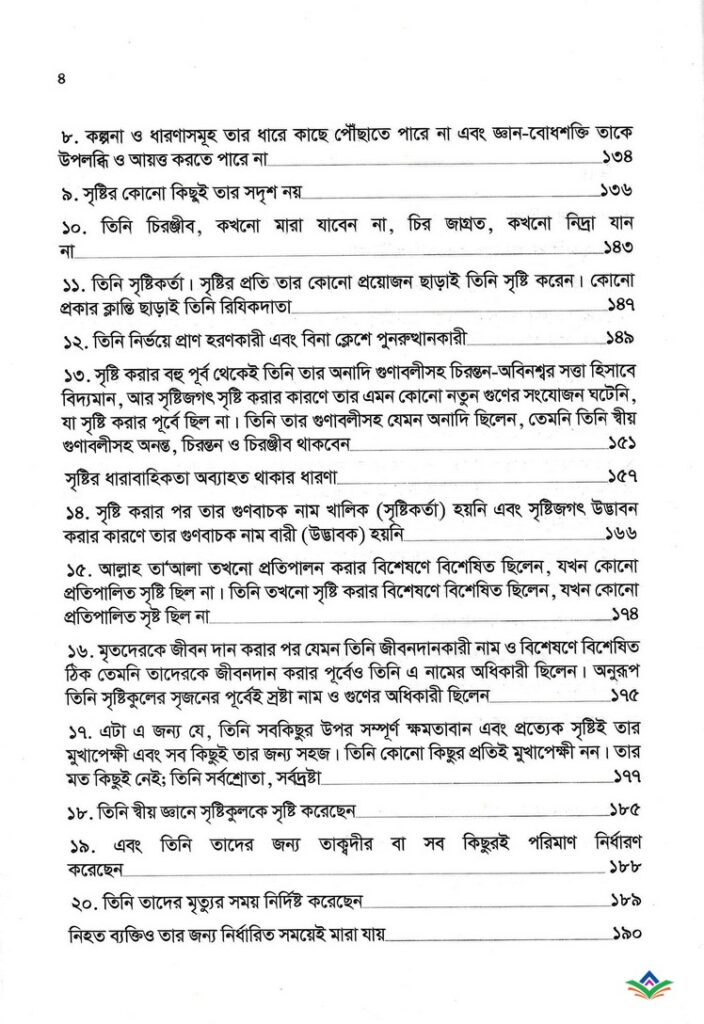 ৪

৮. কল্পনা ও ধারণাসমূহ তার ধারে কাছে পৌঁছাতে পারে না এবং জ্ঞান-বোধশক্তি তাকে উপলব্ধি ও আয়ত্ত করতে পারে না ১৩৪

৯. সৃষ্টির কোনো কিছুই তার সদৃশ নয় ১৩৬

১০. তিনি চিরঞ্জীব, কখনো মারা যাবেন না, চির জাগ্রত, কখনো নিদ্রা যান না ১৪৩

১১. তিনি সৃষ্টিকর্তা। সৃষ্টির প্রতি তার কোনো প্রয়োজন ছাড়াই তিনি সৃষ্টি করেন। কোনো প্রকার ক্লান্তি ছাড়াই তিনি রিযিকদাতা ১৪৭

১২. তিনি নির্ভয়ে প্রাণ হরণকারী এবং বিনা ক্লেশে পুনরুত্থানকারী ১৪৯

১৩. সৃষ্টি করার বহু পূর্ব থেকেই তিনি তার অনাদি গুণাবলীসহ চিরন্তন-অবিনশ্বর সত্তা হিসাবে বিদ্যমান, আর সৃষ্টিজগৎ সৃষ্টি করার কারণে তার এমন কোনো নতুন গুণের সংযোজন ঘটেনি, যা সৃষ্টি করার পূর্বে ছিল না। তিনি তার গুণাবলীসহ যেমন অনাদি ছিলেন, তেমনি তিনি স্বীয় গুণাবলীসহ অনন্ত, চিরন্তন ও চিরঞ্জীব থাকবেন ১৫১

সৃষ্টির ধারাবাহিকতা অব্যাহত থাকার ধারণা ১৫৭

১৪. সৃষ্টি করার পর তার গুণবাচক নাম খালিক (সৃষ্টিকর্তা) হয়নি এবং সৃষ্টিজগৎ উদ্ভাবন করার কারণে তার গুণবাচক নাম বারী (উদ্ভাবক) হয়নি ১৬৬

১৫. আল্লাহ তা'আলা তখনো প্রতিপালন করার বিশেষণে বিশেষিত ছিলেন, যখন কোনো প্রতিপালিত সৃষ্টি ছিল না। তিনি তখনো সৃষ্টি করার বিশেষণে বিশেষিত ছিলেন, যখন কোনো প্রতিপালিত সৃষ্ট ছিল না ১৭৪

১৬. মৃতদেরকে জীবন দান করার পর যেমন তিনি জীবনদানকারী নাম ও বিশেষণে বিশেষিত ঠিক তেমনি তাদেরকে জীবনদান করার পূর্বেও তিনি এ নামের অধিকারী ছিলেন। অনুরূপ তিনি সৃষ্টিকুলের সৃজনের পূর্বেই স্রষ্টা নাম ও গুণের অধিকারী ছিলেন ১৭৫

১৭. এটা এ জন্য যে, তিনি সবকিছুর উপর সম্পূর্ণ ক্ষমতাবান এবং প্রত্যেক সৃষ্টিই তার মুখাপেক্ষী এবং সব কিছুই তার জন্য সহজ। তিনি কোনো কিছুর প্রতিই মুখাপেক্ষী নন। তার মত কিছুই নেই; তিনি সর্বশ্রোতা, সর্বদ্রষ্টা ১৭৭

১৮. তিনি স্বীয় জ্ঞানে সৃষ্টিকুলকে সৃষ্টি করেছেন ১৮৫

১৯. এবং তিনি তাদের জন্য তাক্বদীর বা সব কিছুরই পরিমাণ নির্ধারণ করেছেন ১৮৮

২০. তিনি তাদের মৃত্যুর সময় নির্দিষ্ট করেছেন ১৮৯

নিহত ব্যক্তিও তার জন্য নির্ধারিত সময়েই মারা যায় ১৯০